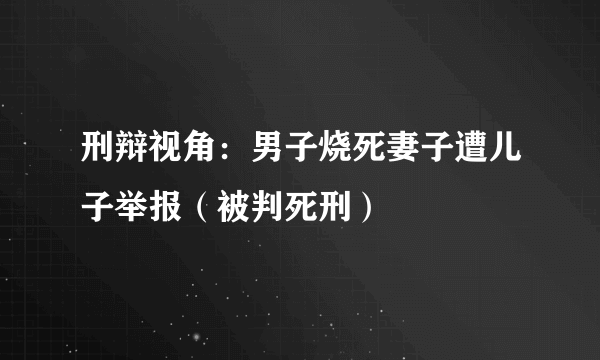 刑辩视角：男子烧死妻子遭儿子举报（被判死刑）